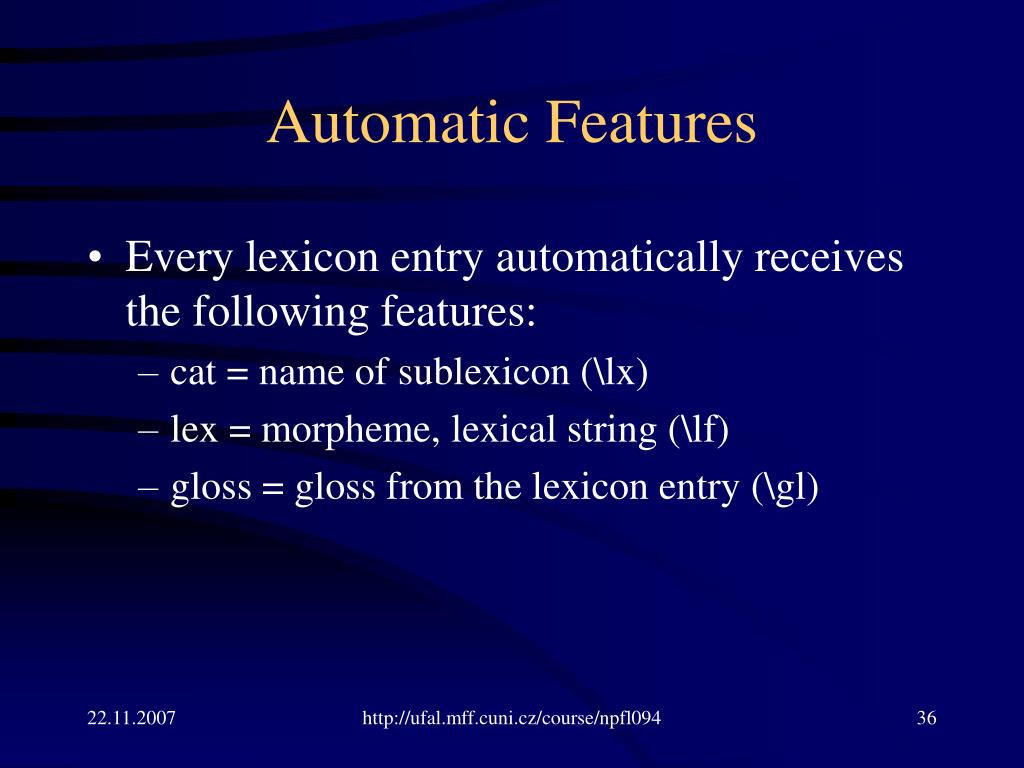 Automatic Features

• Every lexicon entry automatically receives the following features:
– cat = name of sublexicon (\lx)
– lex = morpheme, lexical string (\lf)
– gloss = gloss from the lexicon entry (\gl)

22.11.2007

http://ufal.mff.cuni.cz/course/npfl094

36